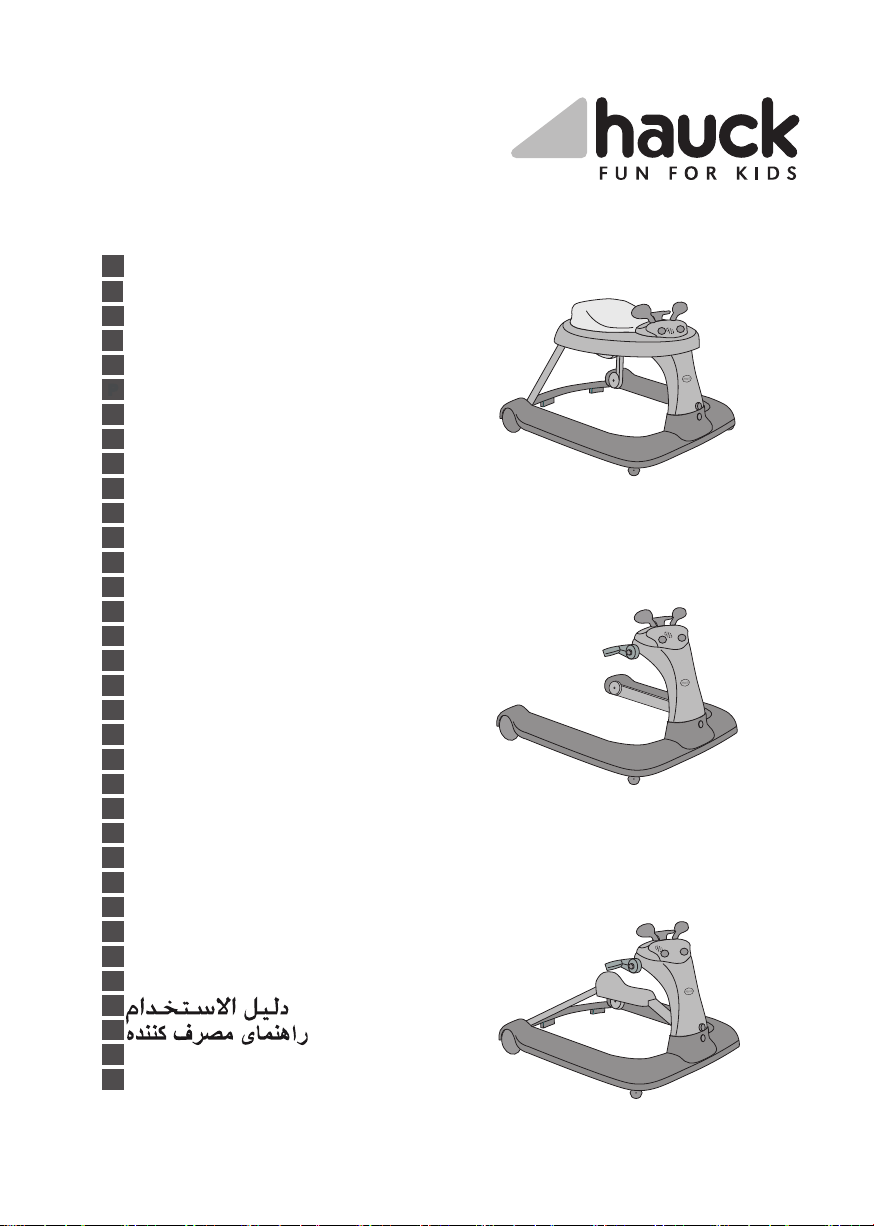 hauck
FUN FOR KIDS

دليل الاستخدام
راهنمای مصرف کننده